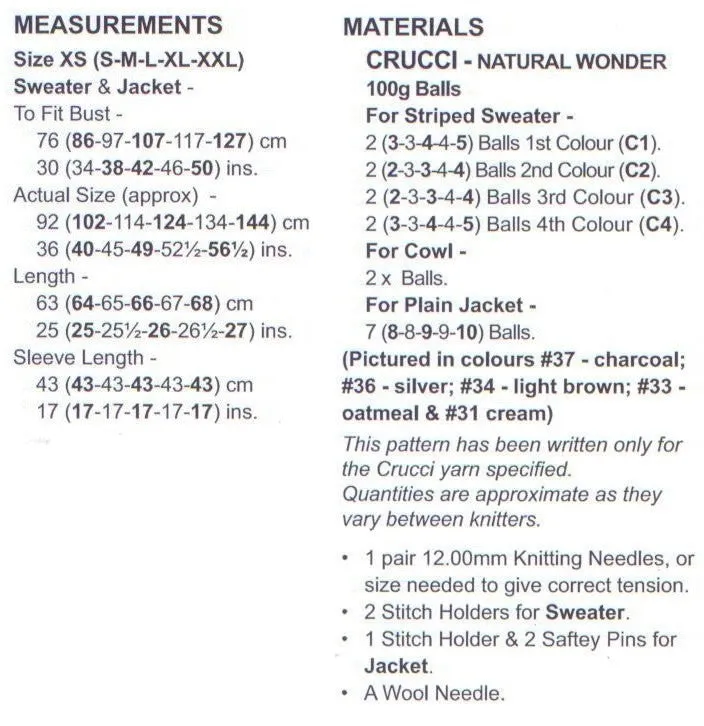 MEASUREMENTS

Size XS (S-M-L-XL-XXL)

Sweater & Jacket -

To Fit Bust -

76 (86-97-107-117-127) cm

30 (34-38-42-46-50) ins.

Actual Size (approx) -

92 (102-114-124-134-144) cm

36 (40-45-49-52½-56½) ins.

Length -

63 (64-65-66-67-68) cm

25 (25-25½-26-26½-27) ins.

Sleeve Length -

43 (43-43-43-43-43) cm

17 (17-17-17-17-17) ins.

MATERIALS

CRUCCI - NATURAL WONDER

100g Balls

For Striped Sweater -

2 (3-3-4-4-5) Balls 1st Colour (C1).

2 (2-3-3-4-4) Balls 2nd Colour (C2).

2 (2-3-3-4-4) Balls 3rd Colour (C3).

2 (3-3-4-4-5) Balls 4th Colour (C4).

For Cowl -

2 x Balls.

For Plain Jacket -

7 (8-8-9-9-10) Balls.

(Pictured in colours #37 - charcoal; #36 - silver; #34 - light brown; #33 - oatmeal & #31 cream)

This pattern has been written only for the Crucci yarn specified.
Quantities are approximate as they vary between knitters.

• 1 pair 12.00mm Knitting Needles, or size needed to give correct tension.
• 2 Stitch Holders for Sweater.
• 1 Stitch Holder & 2 Saftey Pins for Jacket.
• A Wool Needle.